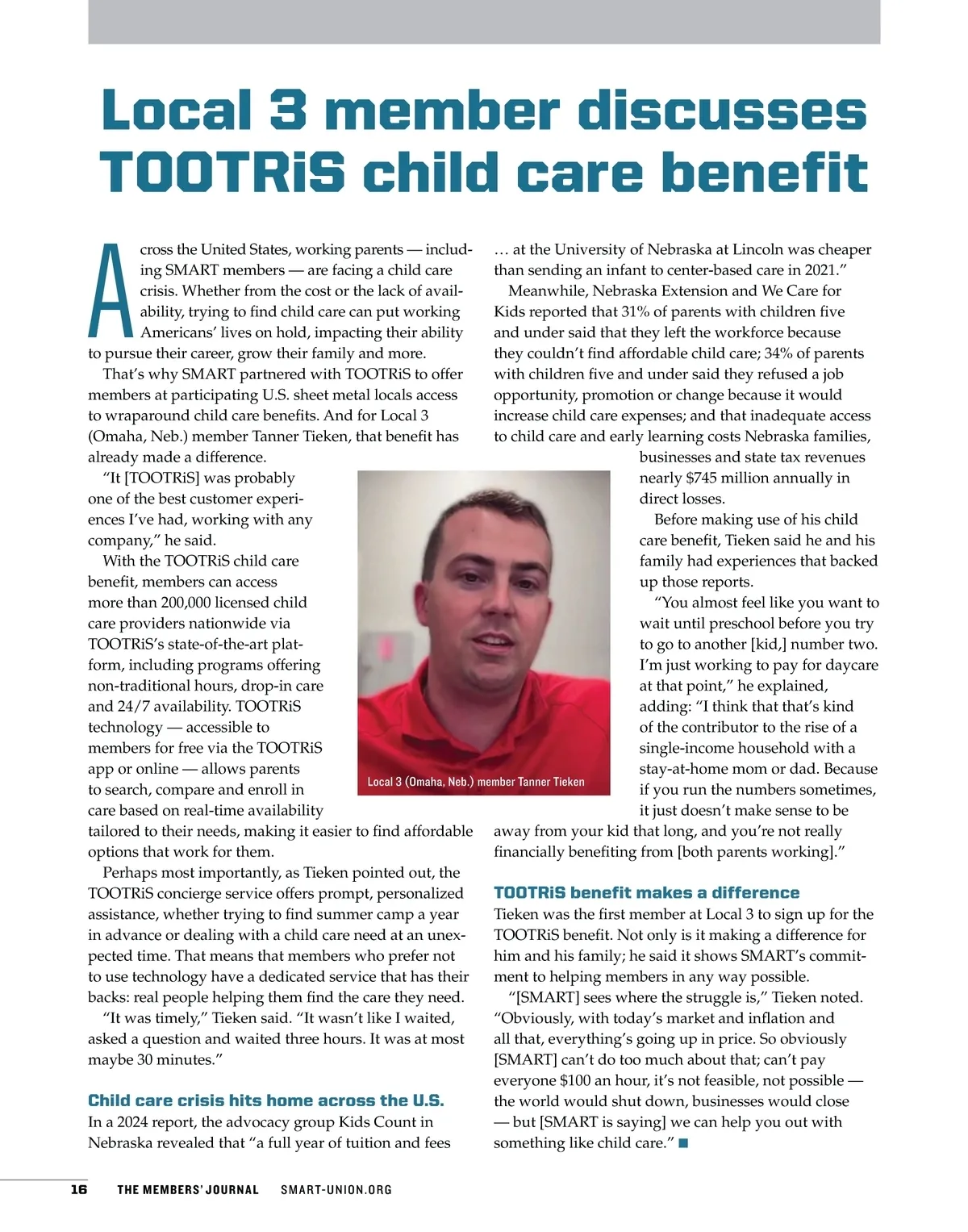 Local 3 member discusses TOOTRiS child care benefit

Across the United States, working parents — including SMART members — are facing a child care crisis. Whether from the cost or the lack of availability, trying to find child care can put working Americans' lives on hold, impacting their ability to pursue their career, grow their family and more.

That's why SMART partnered with TOOTRiS to offer members at participating U.S. sheet metal locals access to wraparound child care benefits. And for Local 3 (Omaha, Neb.) member Tanner Tieken, that benefit has already made a difference.

"It [TOOTRiS] was probably one of the best customer experiences I've had, working with any company," he said.

With the TOOTRiS child care benefit, members can access more than 200,000 licensed child care providers nationwide via TOOTRiS's state-of-the-art platform, including programs offering non-traditional hours, drop-in care and 24/7 availability. TOOTRiS technology — accessible to members for free via the TOOTRiS app or online — allows parents to search, compare and enroll in care based on real-time availability tailored to their needs, making it easier to find affordable options that work for them.

Perhaps most importantly, as Tieken pointed out, the TOOTRiS concierge service offers prompt, personalized assistance, whether trying to find summer camp a year in advance or dealing with a child care need at an unexpected time. That means that members who prefer not to use technology have a dedicated service that has their backs: real people helping them find the care they need.

"It was timely," Tieken said. "It wasn't like I waited, asked a question and waited three hours. It was at most maybe 30 minutes."

Child care crisis hits home across the U.S.
In a 2024 report, the advocacy group Kids Count in Nebraska revealed that "a full year of tuition and fees … at the University of Nebraska at Lincoln was cheaper than sending an infant to center-based care in 2021."

Meanwhile, Nebraska Extension and We Care for Kids reported that 31% of parents with children five and under said that they left the workforce because they couldn't find affordable child care; 34% of parents with children five and under said they refused a job opportunity, promotion or change because it would increase child care expenses; and that inadequate access to child care and early learning costs Nebraska families, businesses and state tax revenues nearly $745 million annually in direct losses.

Before making use of his child care benefit, Tieken said he and his family had experiences that backed up those reports.

"You almost feel like you want to wait until preschool before you try to go to another [kid,] number two. I'm just working to pay for daycare at that point," he explained, adding: "I think that that's kind of the contributor to the rise of a single-income household with a stay-at-home mom or dad. Because if you run the numbers sometimes, it just doesn't make sense to be away from your kid that long, and you're not really financially benefiting from [both parents working]."

Local 3 (Omaha, Neb.) member Tanner Tieken

TOOTRiS benefit makes a difference
Tieken was the first member at Local 3 to sign up for the TOOTRiS benefit. Not only is it making a difference for him and his family; he said it shows SMART's commitment to helping members in any way possible.

"[SMART] sees where the struggle is," Tieken noted. "Obviously, with today's market and inflation and all that, everything's going up in price. So obviously [SMART] can't do too much about that; can't pay everyone $100 an hour, it's not feasible, not possible — the world would shut down, businesses would close — but [SMART is saying] we can help you out with something like child care." ■

16 THE MEMBERS' JOURNAL SMART-UNION.ORG